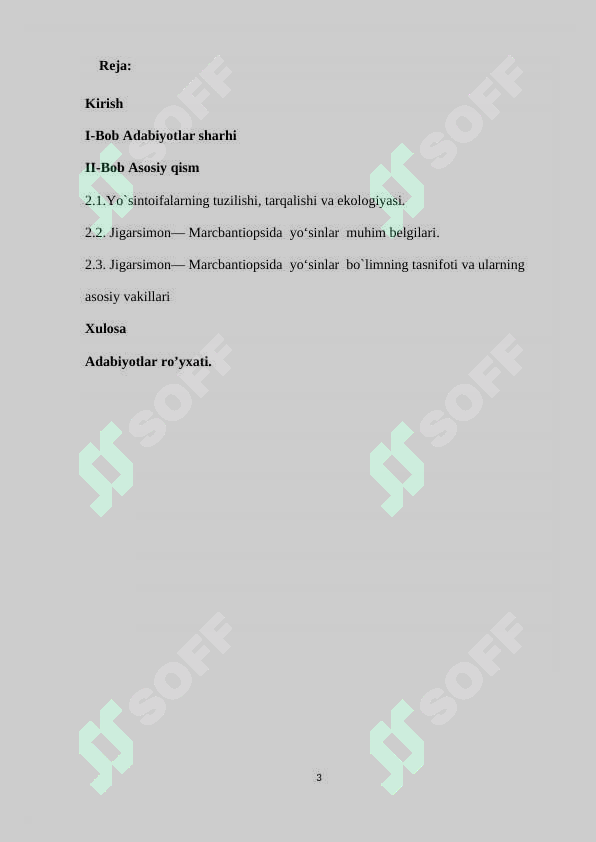 Reja:

Kirish

I-Bob Adabiyotlar sharhi

II-Bob Asosiy qism

2.1.Yo`sintoifalarning tuzilishi, tarqalishi va ekologiyasi.

2.2. Jigarsimon— Marcbantiopsida yo‘sinlar muhim belgilari.

2.3. Jigarsimon— Marcbantiopsida yo‘sinlar bo`limning tasnifoti va ularning asosiy vakillari

Xulosa

Adabiyotlar ro’yxati.

SOFF SOFF SOFF SOFF SOFF SOFF

3